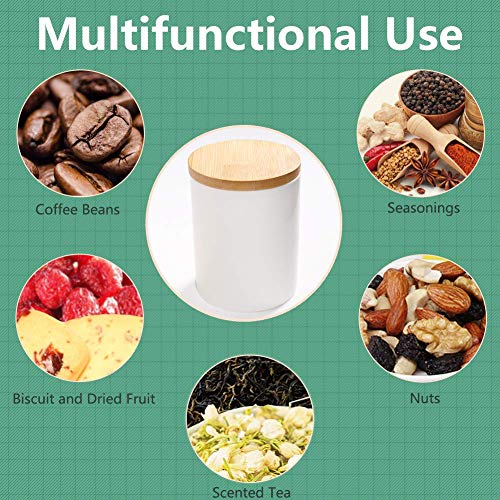 Multifunctional Use

Coffee Beans

Seasonings

Biscuit and Dried Fruit

Nuts

Scented Tea